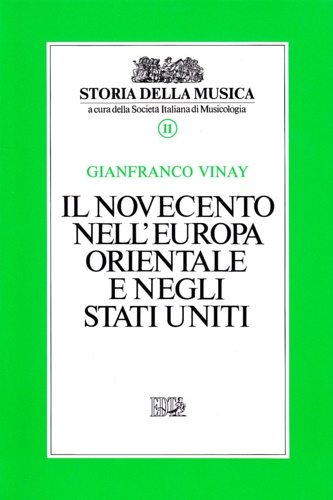 STORIA DELLA MUSICA
a cura della Società Italiana di Musicologia
11

GIANFRANCO VINAY

IL NOVECENTO NELL'EUROPA ORIENTALE E NEGLI STATI UNITI

EDT